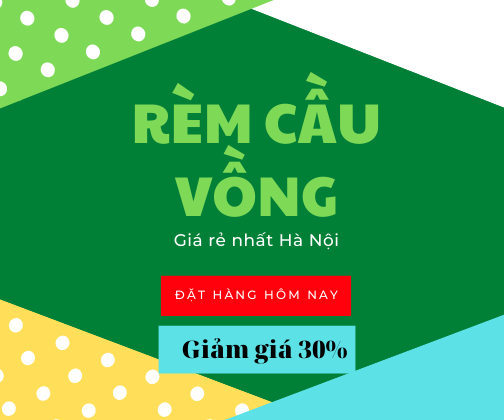 RÈM CẦU VỒNG

Giá rẻ nhất Hà Nội

ĐẶT HÀNG HÔM NAY

Giảm giá 30%